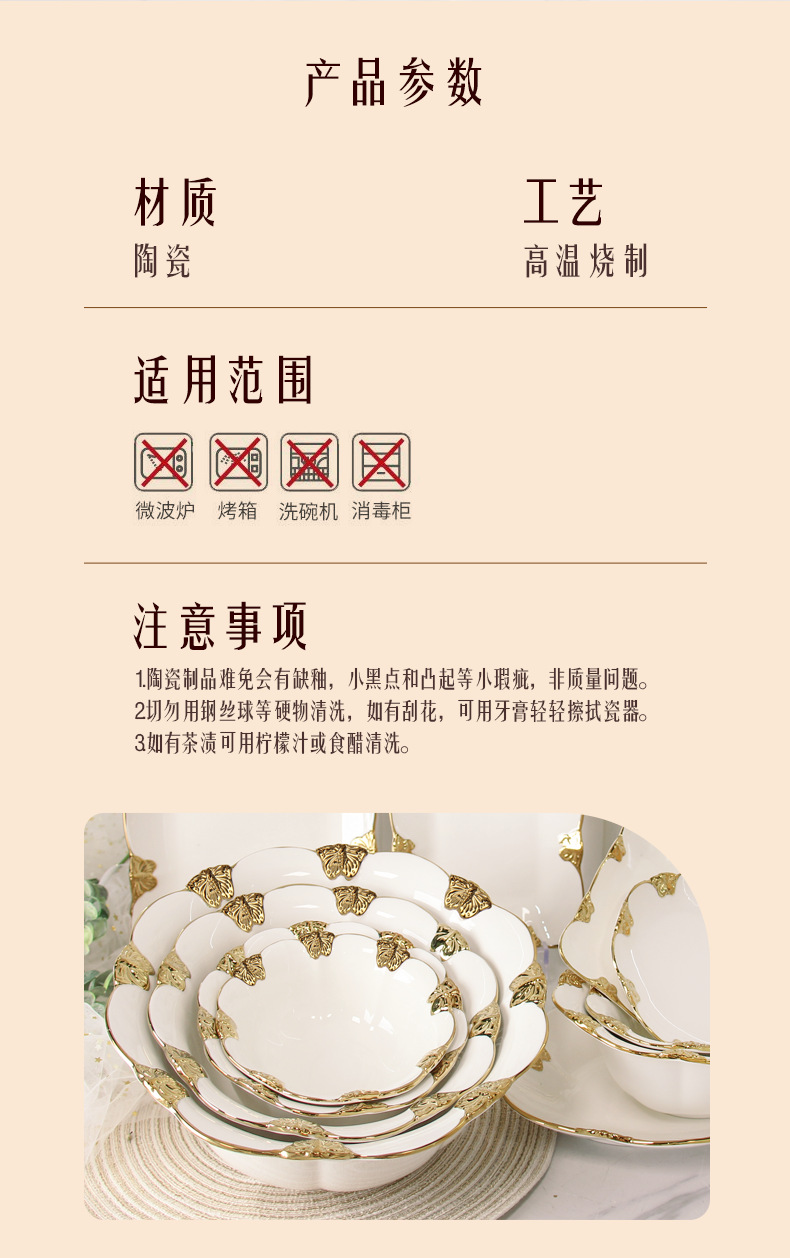 产品参数

材质
陶瓷

工艺
高温烧制

适用范围

微波炉 烤箱 洗碗机 消毒柜

注意事项

1.陶瓷制品难免会有缺釉，小黑点和凸起等小瑕疵，非质量问题。
2.切勿用钢丝球等硬物清洗，如有刮花，可用牙膏轻轻擦拭瓷器。
3.如有茶渍可用柠檬汁或食醋清洗。